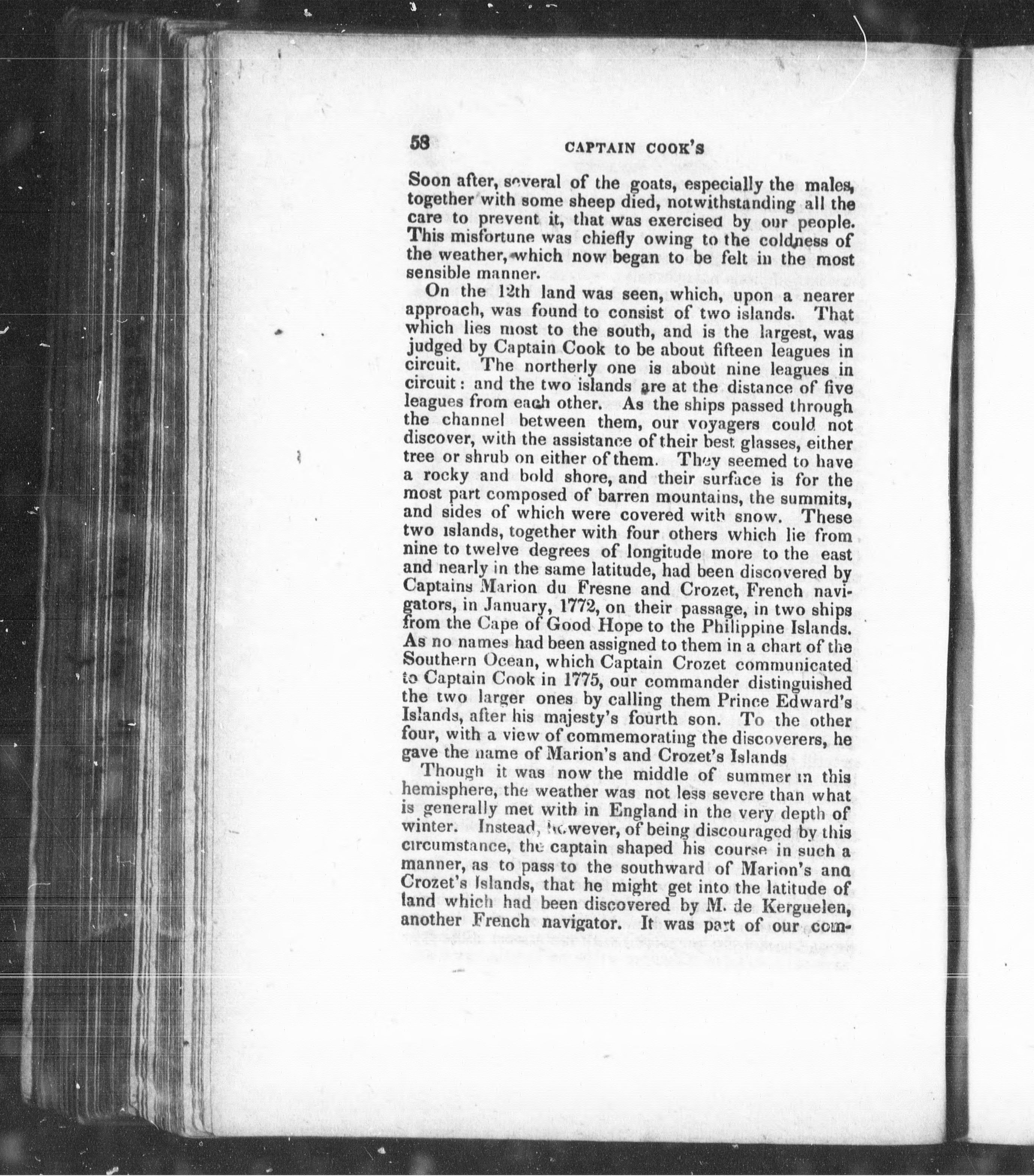 58 CAPTAIN COOK'S

Soon after, several of the goats, especially the males, together with some sheep died, notwithstanding all the care to prevent it, that was exercised by our people. This misfortune was chiefly owing to the coldness of the weather, which now began to be felt in the most sensible manner.

On the 12th land was seen, which, upon a nearer approach, was found to consist of two islands. That which lies most to the south, and is the largest, was judged by Captain Cook to be about fifteen leagues in circuit. The northerly one is about nine leagues in circuit: and the two islands are at the distance of five leagues from each other. As the ships passed through the channel between them, our voyagers could not discover, with the assistance of their best glasses, either tree or shrub on either of them. They seemed to have a rocky and bold shore, and their surface is for the most part composed of barren mountains, the summits, and sides of which were covered with snow. These two islands, together with four others which lie from nine to twelve degrees of longitude more to the east and nearly in the same latitude, had been discovered by Captains Marion du Fresne and Crozet, French navigators, in January, 1772, on their passage, in two ships from the Cape of Good Hope to the Philippine Islands. As no names had been assigned to them in a chart of the Southern Ocean, which Captain Crozet communicated to Captain Cook in 1775, our commander distinguished the two larger ones by calling them Prince Edward's Islands, after his majesty's fourth son. To the other four, with a view of commemorating the discoverers, he gave the name of Marion's and Crozet's Islands

Though it was now the middle of summer in this hemisphere, the weather was not less severe than what is generally met with in England in the very depth of winter. Instead, however, of being discouraged by this circumstance, the captain shaped his course in such a manner, as to pass to the southward of Marion's and Crozet's Islands, that he might get into the latitude of land which had been discovered by M. de Kerguelen, another French navigator. It was part of our com-